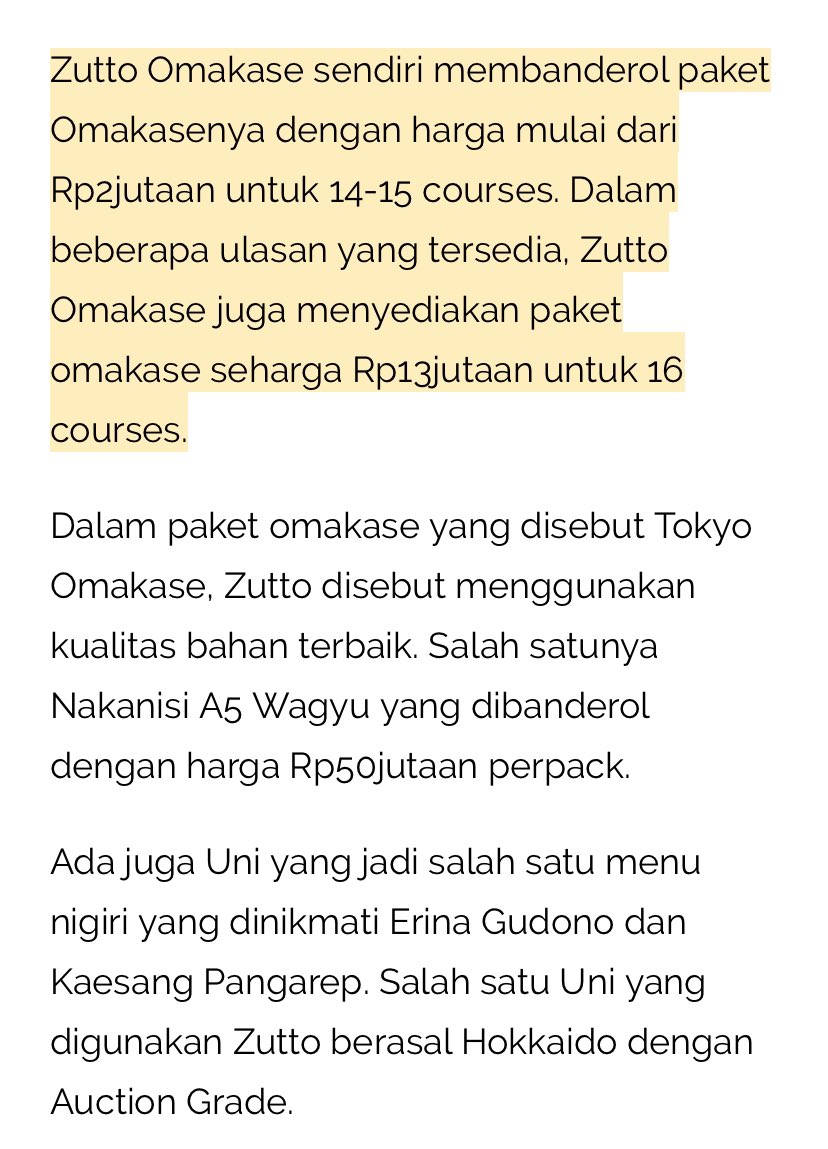 Zutto Omakase sendiri membanderol paket Omakasenya dengan harga mulai dari Rp2jutaan untuk 14-15 courses. Dalam beberapa ulasan yang tersedia, Zutto Omakase juga menyediakan paket omakase seharga Rp13jutaan untuk 16 courses.

Dalam paket omakase yang disebut Tokyo Omakase, Zutto disebut menggunakan kualitas bahan terbaik. Salah satunya Nakanisi A5 Wagyu yang dibanderol dengan harga Rp50jutaan perpack.

Ada juga Uni yang jadi salah satu menu nigiri yang dinikmati Erina Gudono dan Kaesang Pangarep. Salah satu Uni yang digunakan Zutto berasal Hokkaido dengan Auction Grade.